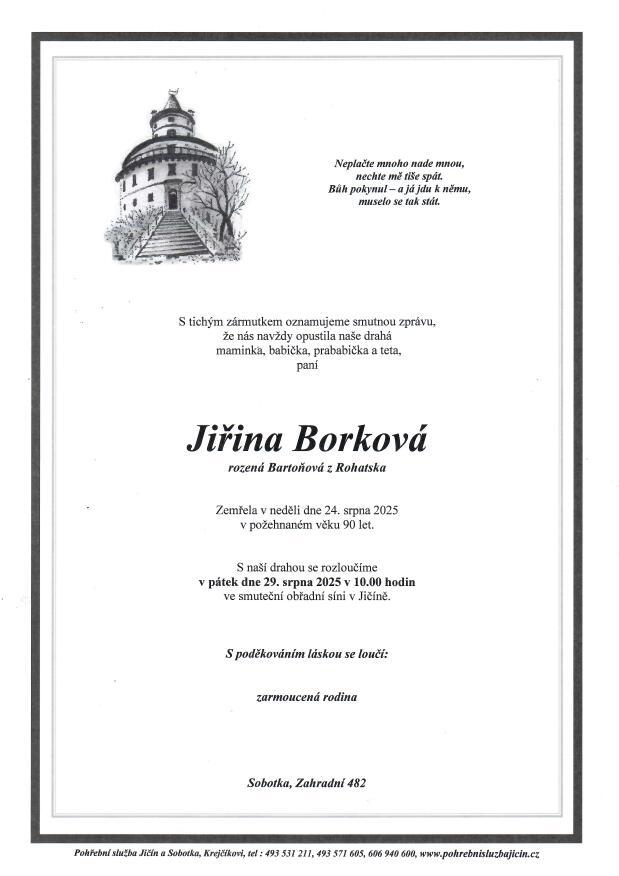 Neplačte mnoho nade mnou,
nechte mě tiše spát.
Bůh pokynul – a já jdu k němu,
muselo se tak stát.

S tichým zármutkem oznamujeme smutnou zprávu,
že nás navždy opustila naše drahá
maminka, babička, prababička a teta,
paní

Jiřina Borková
rozená Bartoňová z Rohatska

Zemřela v neděli dne 24. srpna 2025
v požehnaném věku 90 let.

S naší drahou se rozloučíme
v pátek dne 29. srpna 2025 v 10.00 hodin
ve smuteční obřadní síni v Jičíně.

S poděkováním láskou se loučí:

zarmoucená rodina

Sobotka, Zahradní 482

Pohřební služba Jičín a Sobotka, Krejčíkovi, tel : 493 531 211, 493 571 605, 606 940 600, www.pohrebnisluzbajicin.cz